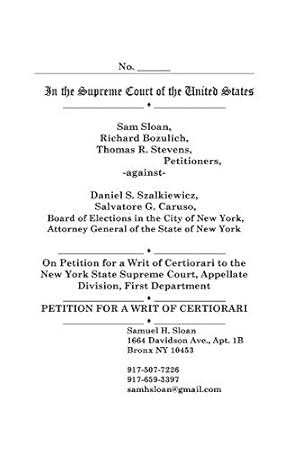 No. ______

In the Supreme Court of the United States

Sam Sloan,
Richard Bozulich,
Thomas R. Stevens,
Petitioners,
-against-

Daniel S. Szalkiewicz,
Salvatore G. Caruso,
Board of Elections in the City of New York,
Attorney General of the State of New York

On Petition for a Writ of Certiorari to the New York State Supreme Court, Appellate Division, First Department

PETITION FOR A WRIT OF CERTIORARI

Samuel H. Sloan
1664 Davidson Ave., Apt. 1B
Bronx NY 10453

917-507-7226
917-659-3397
samhsloan@gmail.com